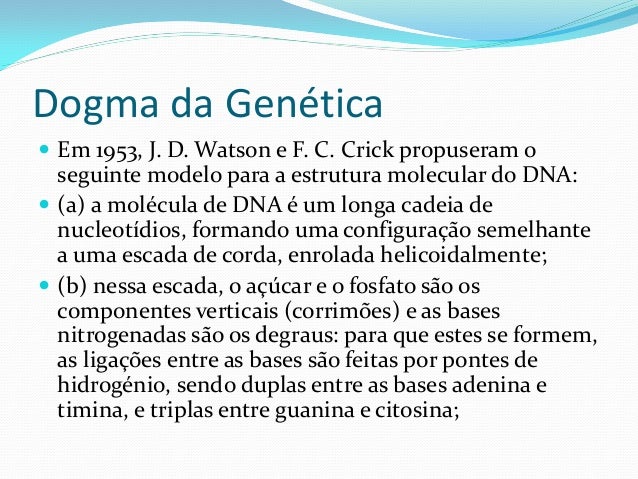 Dogma da Genética

Em 1953, J. D. Watson e F. C. Crick propuseram o seguinte modelo para a estrutura molecular do DNA:

(a) a molécula de DNA é um longa cadeia de nucleotídios, formando uma configuração semelhante a uma escada de corda, enrolada helicoidalmente;

(b) nessa escada, o açúcar e o fosfato são os componentes verticais (corrimões) e as bases nitrogenadas são os degraus: para que estes se formem, as ligações entre as bases são feitas por pontes de hidrogénio, sendo duplas entre as bases adenina e timina, e triplas entre guanina e citosina;